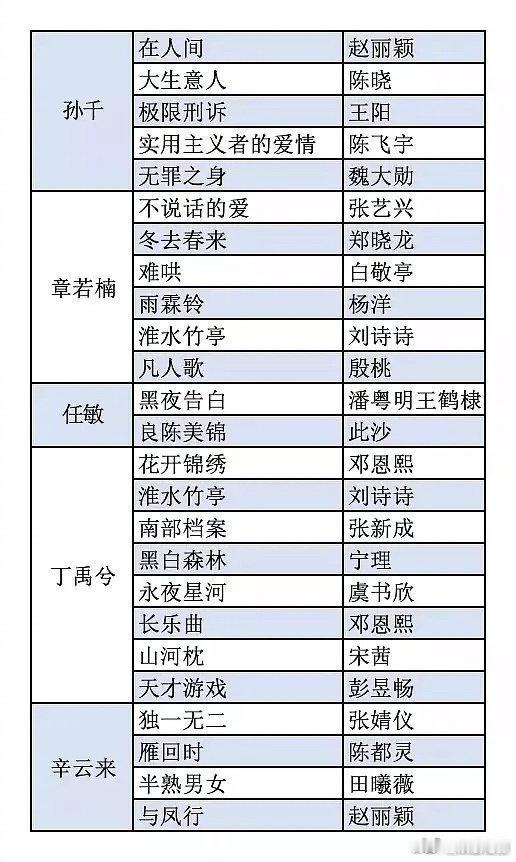 | | | |
|---|---|---|
| 孙千 | 在人间 | 赵丽颖 |
| | 大生意人 | 陈晓 |
| | 极限刑诉 | 王阳 |
| | 实用主义者的爱情 | 陈飞宇 |
| | 无罪之身 | 魏大勋 |
| 章若楠 | 不说话的爱 | 张艺兴 |
| | 冬去春来 | 郑晓龙 |
| | 难哄 | 白敬亭 |
| | 雨霖铃 | 杨洋 |
| | 淮水竹亭 | 刘诗诗 |
| | 凡人歌 | 殷桃 |
| 任敏 | 黑夜告白 | 潘粤明王鹤棣 |
| | 良陈美锦 | 此沙 |
| 丁禹兮 | 花开锦绣 | 邓恩熙 |
| | 淮水竹亭 | 刘诗诗 |
| | 南部档案 | 张新成 |
| | 黑白森林 | 宁理 |
| | 永夜星河 | 虞书欣 |
| | 长乐曲 | 邓恩熙 |
| | 山河枕 | 宋茜 |
| | 天才游戏 | 彭昱畅 |
| 辛云来 | 独一无二 | 张婧仪 |
| | 雁回时 | 陈都灵 |
| | 半熟男女 | 田曦薇 |
| | 与凤行 | 赵丽颖 |